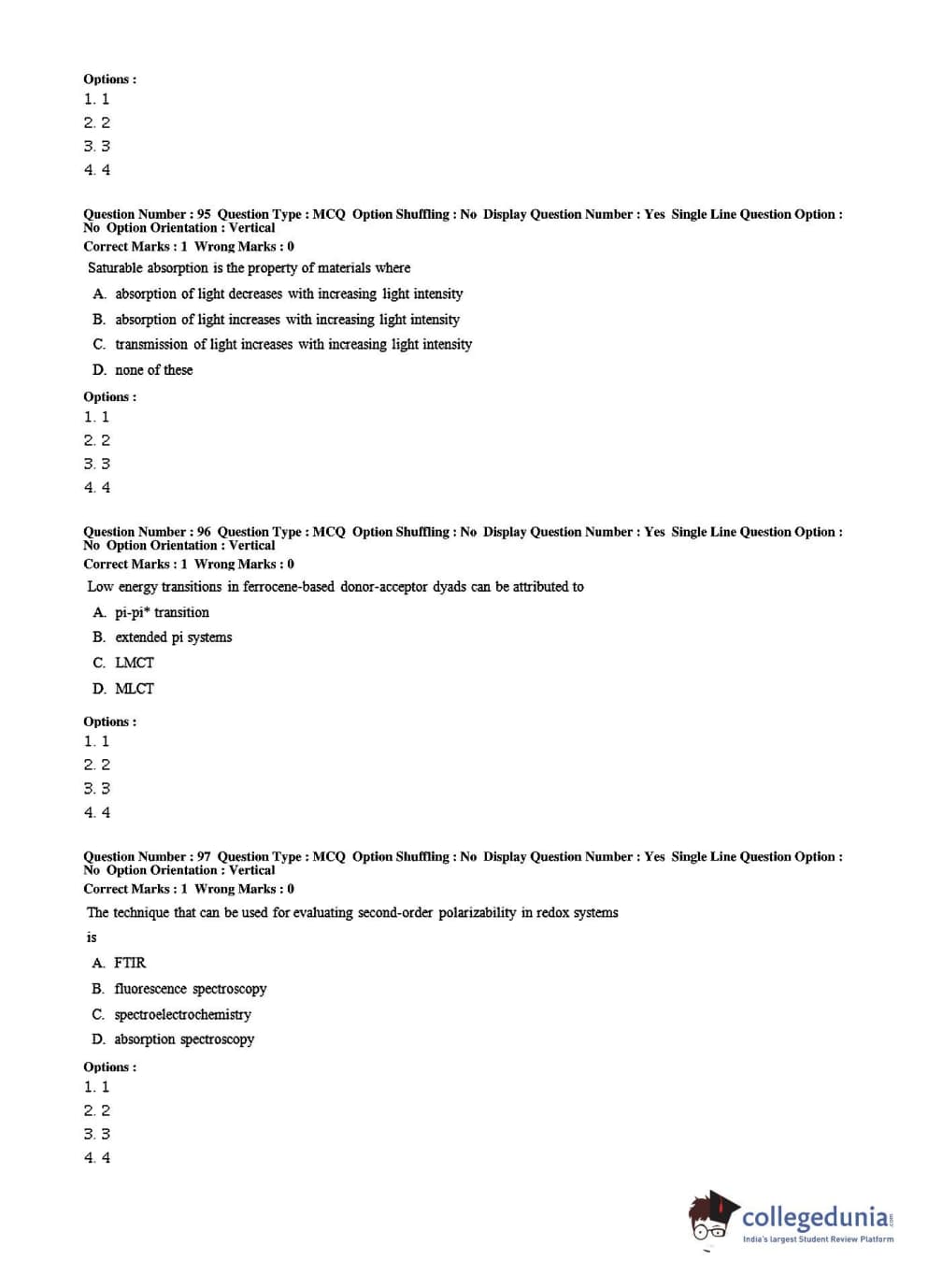 Options :
1. 1
2. 2
3. 3
4. 4

Question Number : 95 Question Type : MCQ Option Shuffling : No Display Question Number : Yes Single Line Question Option : No Option Orientation : Vertical
Correct Marks : 1 Wrong Marks : 0

Saturable absorption is the property of materials where

A. absorption of light decreases with increasing light intensity
B. absorption of light increases with increasing light intensity
C. transmission of light increases with increasing light intensity
D. none of these

Options :
1. 1
2. 2
3. 3
4. 4

Question Number : 96 Question Type : MCQ Option Shuffling : No Display Question Number : Yes Single Line Question Option : No Option Orientation : Vertical
Correct Marks : 1 Wrong Marks : 0

Low energy transitions in ferrocene-based donor-acceptor dyads can be attributed to

A. pi-pi* transition
B. extended pi systems
C. LMCT
D. MLCT

Options :
1. 1
2. 2
3. 3
4. 4

Question Number : 97 Question Type : MCQ Option Shuffling : No Display Question Number : Yes Single Line Question Option : No Option Orientation : Vertical
Correct Marks : 1 Wrong Marks : 0

The technique that can be used for evaluating second-order polarizability in redox systems is

A. FTIR
B. fluorescence spectroscopy
C. spectroelectrochemistry
D. absorption spectroscopy

Options :
1. 1
2. 2
3. 3
4. 4

collegedunia.com
India's largest Student Review Platform